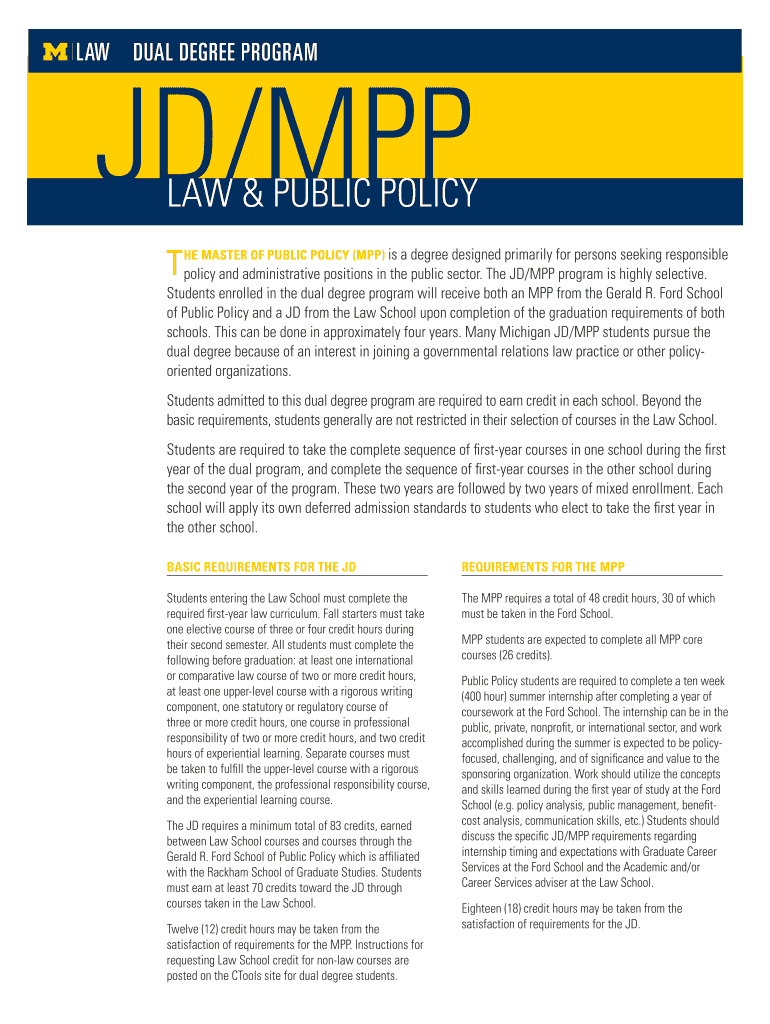 M | LAW DUAL DEGREE PROGRAM

JD/MPP

LAW & PUBLIC POLICY

THE MASTER OF PUBLIC POLICY (MPP) is a degree designed primarily for persons seeking responsible policy and administrative positions in the public sector. The JD/MPP program is highly selective. Students enrolled in the dual degree program will receive both an MPP from the Gerald R. Ford School of Public Policy and a JD from the Law School upon completion of the graduation requirements of both schools. This can be done in approximately four years. Many Michigan JD/MPP students pursue the dual degree because of an interest in joining a governmental relations law practice or other policy-oriented organizations.

Students admitted to this dual degree program are required to earn credit in each school. Beyond the basic requirements, students generally are not restricted in their selection of courses in the Law School.

Students are required to take the complete sequence of first-year courses in one school during the first year of the dual program, and complete the sequence of first-year courses in the other school during the second year of the program. These two years are followed by two years of mixed enrollment. Each school will apply its own deferred admission standards to students who elect to take the first year in the other school.

BASIC REQUIREMENTS FOR THE JD

Students entering the Law School must complete the required first-year law curriculum. Fall starters must take one elective course of three or four credit hours during their second semester. All students must complete the following before graduation: at least one international or comparative law course of two or more credit hours, at least one upper-level course with a rigorous writing component, one statutory or regulatory course of three or more credit hours, one course in professional responsibility of two or more credit hours, and two credit hours of experiential learning. Separate courses must be taken to fulfill the upper-level course with a rigorous writing component, the professional responsibility course, and the experiential learning course.

The JD requires a minimum total of 83 credits, earned between Law School courses and courses through the Gerald R. Ford School of Public Policy which is affiliated with the Rackham School of Graduate Studies. Students must earn at least 70 credits toward the JD through courses taken in the Law School.

Twelve (12) credit hours may be taken from the satisfaction of requirements for the MPP. Instructions for requesting Law School credit for non-law courses are posted on the CTools site for dual degree students.

REQUIREMENTS FOR THE MPP

The MPP requires a total of 48 credit hours, 30 of which must be taken in the Ford School.

MPP students are expected to complete all MPP core courses (26 credits).

Public Policy students are required to complete a ten week (400 hour) summer internship after completing a year of coursework at the Ford School. The internship can be in the public, private, nonprofit, or international sector, and work accomplished during the summer is expected to be policy-focused, challenging, and of significance and value to the sponsoring organization. Work should utilize the concepts and skills learned during the first year of study at the Ford School (e.g. policy analysis, public management, benefit-cost analysis, communication skills, etc.) Students should discuss the specific JD/MPP requirements regarding internship timing and expectations with Graduate Career Services at the Ford School and the Academic and/or Career Services adviser at the Law School.

Eighteen (18) credit hours may be taken from the satisfaction of requirements for the JD.